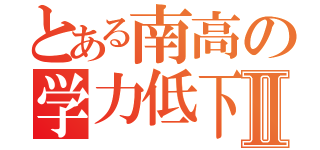 とある南高の
学力低下II